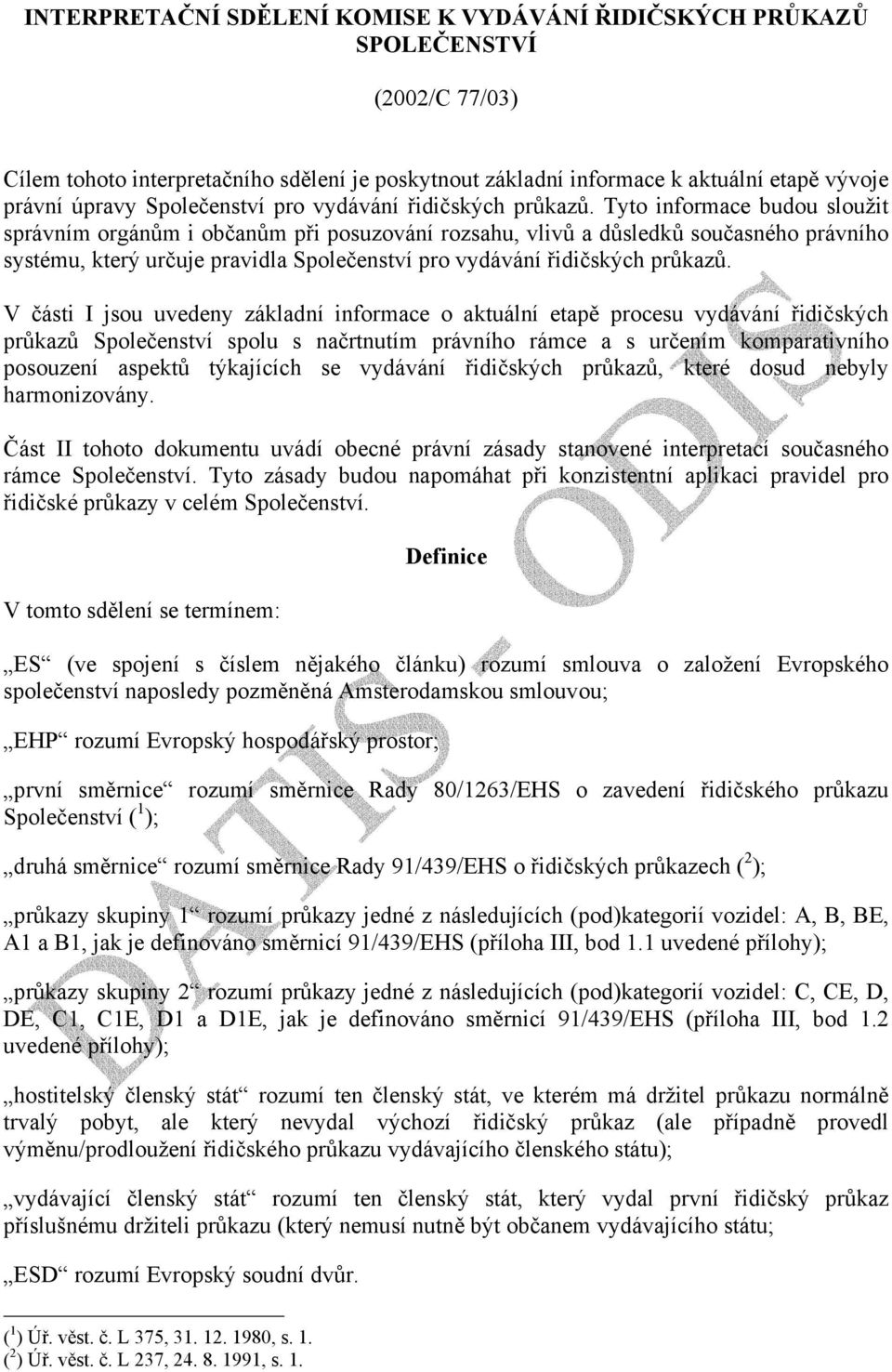 INTERPRETAČNÍ SDĚLENÍ KOMISE K VYDÁVÁNÍ ŘIDIČSKÝCH PRŮKAZŮ SPOLEČENSTVÍ

(2002/C 77/03)

Cílem tohoto interpretačního sdělení je poskytnout základní informace k aktuální etapě vývoje právní úpravy Společenství pro vydávání řidičských průkazů. Tyto informace budou sloužit správním orgánům i občanům při posuzování rozsahu, vlivů a důsledků současného právního systému, který určuje pravidla Společenství pro vydávání řidičských průkazů.

V části I jsou uvedeny základní informace o aktuální etapě procesu vydávání řidičských průkazů Společenství spolu s načrtnutím právního rámce a s určením komparativního posouzení aspektů týkajících se vydávání řidičských průkazů, které dosud nebyly harmonizovány.

Část II tohoto dokumentu uvádí obecné právní zásady stanovené interpretací současného rámce Společenství. Tyto zásady budou napomáhat při konzistentní aplikaci pravidel pro řidičské průkazy v celém Společenství.

Definice

V tomto sdělení se termínem:

„ES“ (ve spojení s číslem nějakého článku) rozumí smlouva o založení Evropského společenství naposledy pozměněná Amsterodamskou smlouvou;

„EHP“ rozumí Evropský hospodářský prostor;

„první směrnice“ rozumí směrnice Rady 80/1263/EHS o zavedení řidičského průkazu Společenství ($^1$);

„druhá směrnice“ rozumí směrnice Rady 91/439/EHS o řidičských průkazech ($^2$);

„průkazy skupiny 1“ rozumí průkazy jedné z následujících (pod)kategorií vozidel: A, B, BE, A1 a B1, jak je definováno směrnicí 91/439/EHS (příloha III, bod 1.1 uvedené přílohy);

„průkazy skupiny 2“ rozumí průkazy jedné z následujících (pod)kategorií vozidel: C, CE, D, DE, C1, C1E, D1 a D1E, jak je definováno směrnicí 91/439/EHS (příloha III, bod 1.2 uvedené přílohy);

„hostitelský členský stát“ rozumí ten členský stát, ve kterém má držitel průkazu normálně trvalý pobyt, ale který nevydal výchozí řidičský průkaz (ale případně provedl výměnu/prodloužení řidičského průkazu vydávajícího členského státu);

„vydávající členský stát“ rozumí ten členský stát, který vydal první řidičský průkaz příslušnému držiteli průkazu (který nemusí nutně být občanem vydávajícího státu;

„ESD“ rozumí Evropský soudní dvůr.

($^1$) Úř. věst. č. L 375, 31. 12. 1980, s. 1.
($^2$) Úř. věst. č. L 237, 24. 8. 1991, s. 1.

DATIS - ODIS